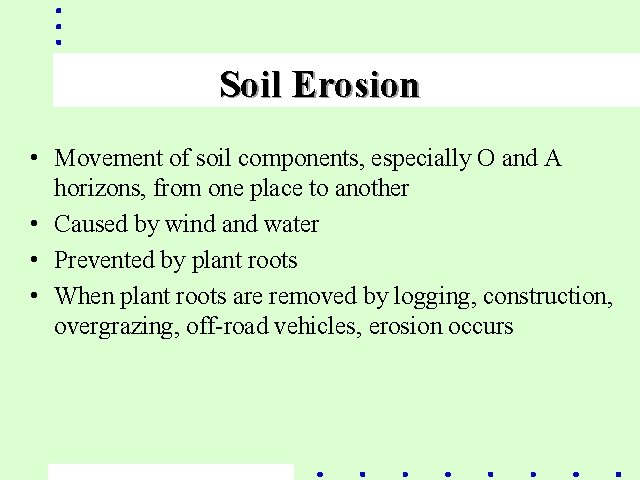 Soil Erosion

• Movement of soil components, especially O and A horizons, from one place to another
• Caused by wind and water
• Prevented by plant roots
• When plant roots are removed by logging, construction, overgrazing, off-road vehicles, erosion occurs